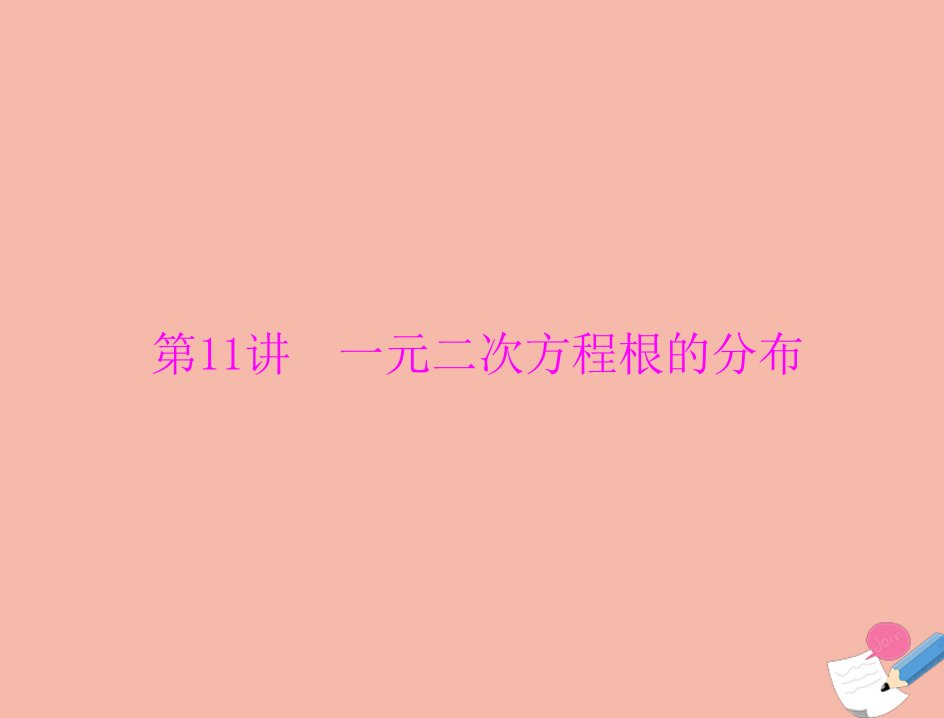 第11讲　一元二次方程根的分布